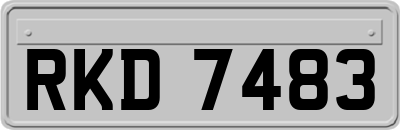 RKD 7483